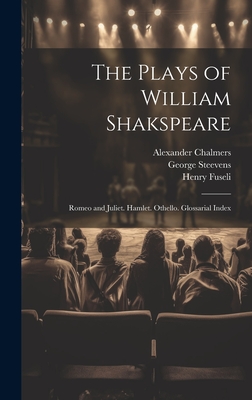 The Plays of William Shakspeare

Alexander Chalmers
George Steevens
Henry Fuseli

Romeo and Juliet. Hamlet. Othello. Glossarial Index